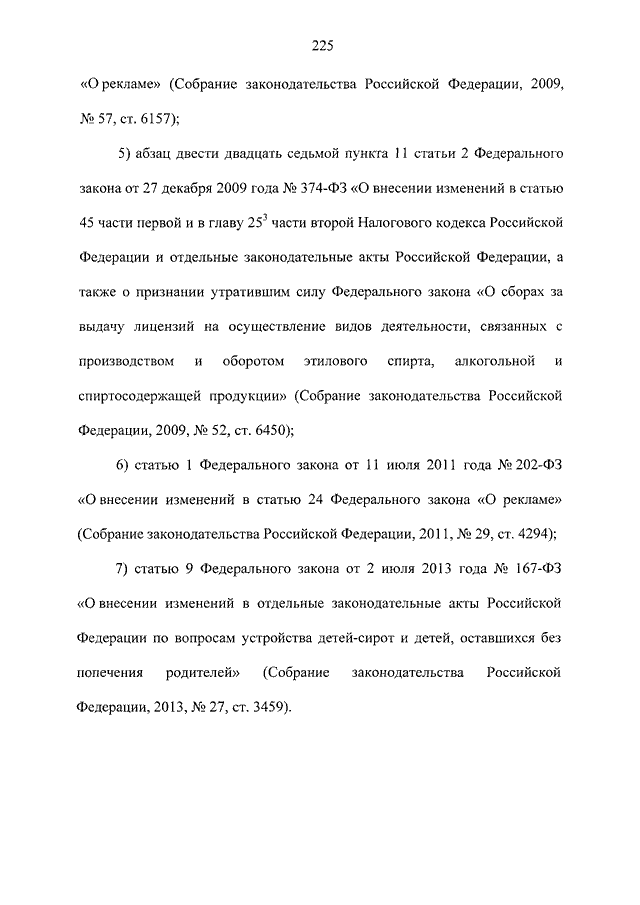 225

«О рекламе» (Собрание законодательства Российской Федерации, 2009, № 57, ст. 6157);

5) абзац двести двадцать седьмой пункта 11 статьи 2 Федерального закона от 27 декабря 2009 года № 374-ФЗ «О внесении изменений в статью 45 части первой и в главу $25^3$ части второй Налогового кодекса Российской Федерации и отдельные законодательные акты Российской Федерации, а также о признании утратившим силу Федерального закона «О сборах за выдачу лицензий на осуществление видов деятельности, связанных с производством и оборотом этилового спирта, алкогольной и спиртосодержащей продукции» (Собрание законодательства Российской Федерации, 2009, № 52, ст. 6450);

6) статью 1 Федерального закона от 11 июля 2011 года № 202-ФЗ «О внесении изменений в статью 24 Федерального закона «О рекламе» (Собрание законодательства Российской Федерации, 2011, № 29, ст. 4294);

7) статью 9 Федерального закона от 2 июля 2013 года № 167-ФЗ «О внесении изменений в отдельные законодательные акты Российской Федерации по вопросам устройства детей-сирот и детей, оставшихся без попечения родителей» (Собрание законодательства Российской Федерации, 2013, № 27, ст. 3459).